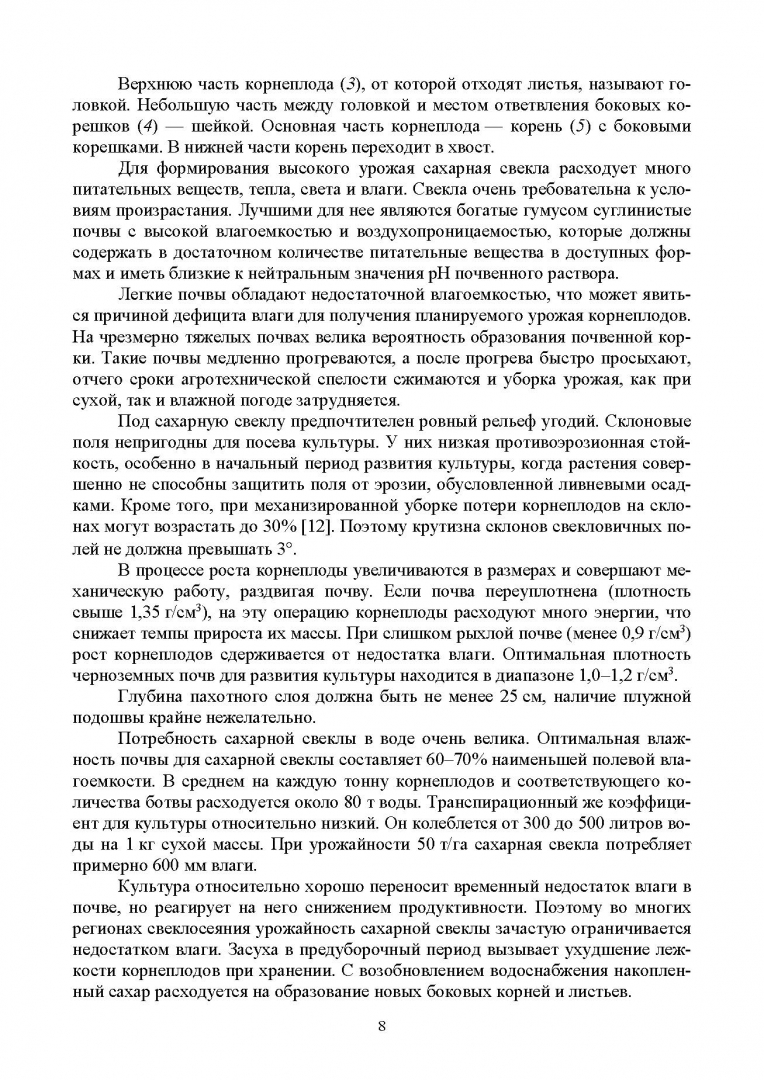 Верхнюю часть корнеплода (3), от которой отходят листья, называют головкой. Небольшую часть между головкой и местом ответвления боковых корешков (4) — шейкой. Основная часть корнеплода — корень (5) с боковыми корешками. В нижней части корень переходит в хвост.

Для формирования высокого урожая сахарная свекла расходует много питательных веществ, тепла, света и влаги. Свекла очень требовательна к условиям произрастания. Лучшими для нее являются богатые гумусом суглинистые почвы с высокой влагоемкостью и воздухопроницаемостью, которые должны содержать в достаточном количестве питательные вещества в доступных формах и иметь близкие к нейтральным значения pH почвенного раствора.

Легкие почвы обладают недостаточной влагоемкостью, что может явиться причиной дефицита влаги для получения планируемого урожая корнеплодов. На чрезмерно тяжелых почвах велика вероятность образования почвенной корки. Такие почвы медленно прогреваются, а после прогрева быстро просыхают, отчего сроки агротехнической спелости сжимаются и уборка урожая, как при сухой, так и влажной погоде затрудняется.

Под сахарную свеклу предпочтителен ровный рельеф угодий. Склоновые поля непригодны для посева культуры. У них низкая противоэрозионная стойкость, особенно в начальный период развития культуры, когда растения совершенно не способны защитить поля от эрозии, обусловленной ливневыми осадками. Кроме того, при механизированной уборке потери корнеплодов на склонах могут возрастать до 30% [12]. Поэтому крутизна склонов свекловичных полей не должна превышать 3°.

В процессе роста корнеплоды увеличиваются в размерах и совершают механическую работу, раздвигая почву. Если почва переуплотнена (плотность свыше 1,35 г/см$^3$), на эту операцию корнеплоды расходуют много энергии, что снижает темпы прироста их массы. При слишком рыхлой почве (менее 0,9 г/см$^3$) рост корнеплодов сдерживается от недостатка влаги. Оптимальная плотность черноземных почв для развития культуры находится в диапазоне 1,0–1,2 г/см$^3$.

Глубина пахотного слоя должна быть не менее 25 см, наличие плужной подошвы крайне нежелательно.

Потребность сахарной свеклы в воде очень велика. Оптимальная влажность почвы для сахарной свеклы составляет 60–70% наименьшей полевой влагоемкости. В среднем на каждую тонну корнеплодов и соответствующего количества ботвы расходуется около 80 т воды. Транспирационный же коэффициент для культуры относительно низкий. Он колеблется от 300 до 500 литров воды на 1 кг сухой массы. При урожайности 50 т/га сахарная свекла потребляет примерно 600 мм влаги.

Культура относительно хорошо переносит временный недостаток влаги в почве, но реагирует на него снижением продуктивности. Поэтому во многих регионах свеклосеяния урожайность сахарной свеклы зачастую ограничивается недостатком влаги. Засуха в предуборочный период вызывает ухудшение лежкости корнеплодов при хранении. С возобновлением водоснабжения накопленный сахар расходуется на образование новых боковых корней и листьев.

8